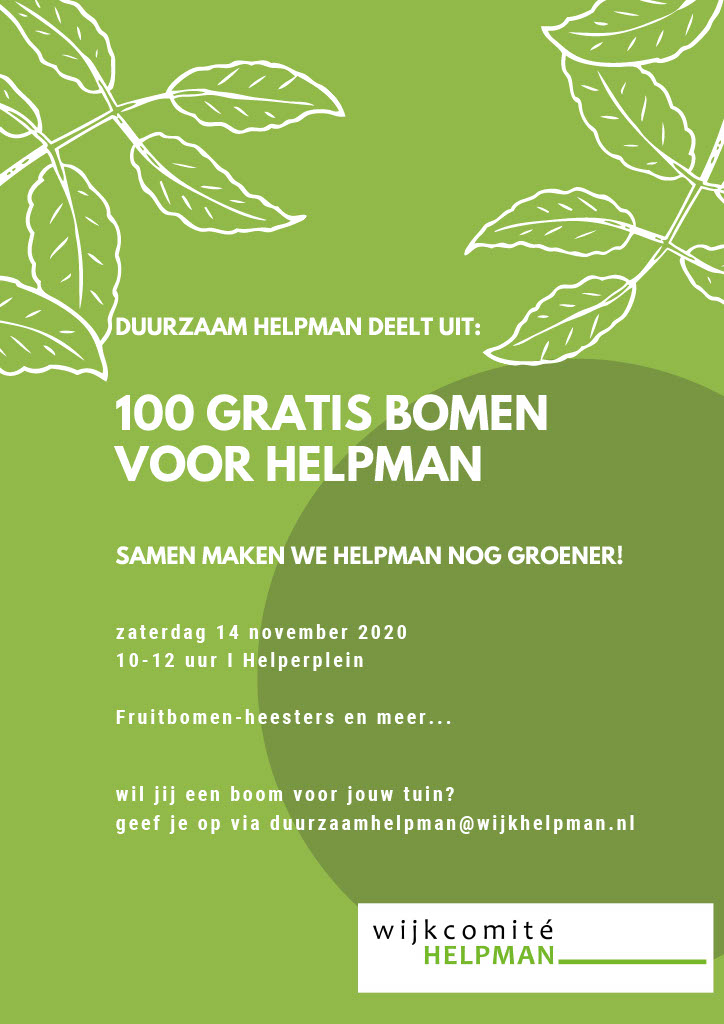 DUURZAAM HELPMAN DEELT UIT:

100 GRATIS BOMEN VOOR HELPMAN

SAMEN MAKEN WE HELPMAN NOG GROENER!

zaterdag 14 november 2020
10-12 uur I Helperplein

Fruitbomen-heesters en meer...

wil jij een boom voor jouw tuin?
geef je op via duurzaamhelpman@wijkhelpman.nl

wijkcomité
HELPMAN